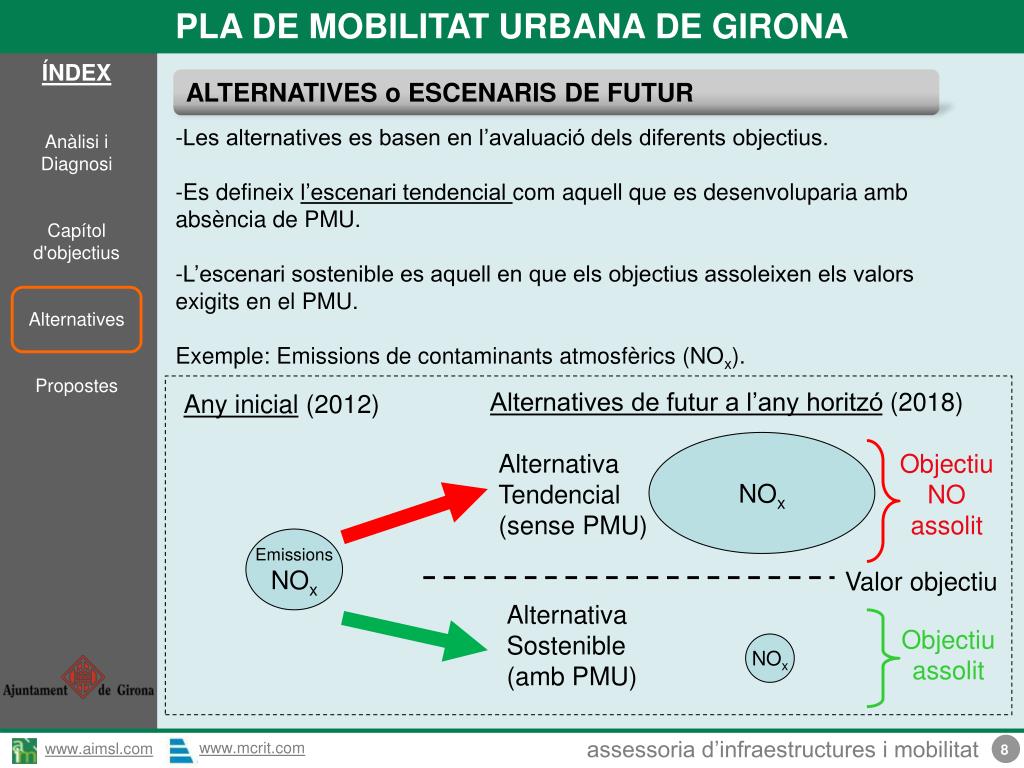 PLA DE MOBILITAT URBANA DE GIRONA

ÍNDEX

Anàlisi i Diagnosi

Capítol d'objectius

Alternatives

Propostes

Ajuntament de Girona

ALTERNATIVES o ESCENARIS DE FUTUR

-Les alternatives es basen en l'avaluació dels diferents objectius.

-Es defineix l'escenari tendencial com aquell que es desenvoluparia amb absència de PMU.

-L'escenari sostenible es aquell en que els objectius assoleixen els valors exigits en el PMU.

Exemple: Emissions de contaminants atmosfèrics ($NO_x$).

Any inicial (2012)

Alternatives de futur a l'any horitzó (2018)

Emissions $NO_x$

Alternativa Tendencial (sense PMU)

$NO_x$

Objectiu NO assolit

Valor objectiu

Alternativa Sostenible (amb PMU)

$NO_x$

Objectiu assolit

www.aimsl.com www.mcrit.com

assessoria d'infraestructures i mobilitat 8